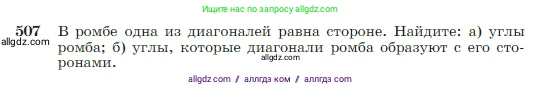 Ищите нас по запросу allgdz.com

507 В ромбе одна из диагоналей равна стороне. Найдите: а) углы ромба; б) углы, которые диагонали ромба образуют с его сторонами.

allgdz.com

allgdz.com

allgdz com / аллгдз ком / аллгдз com